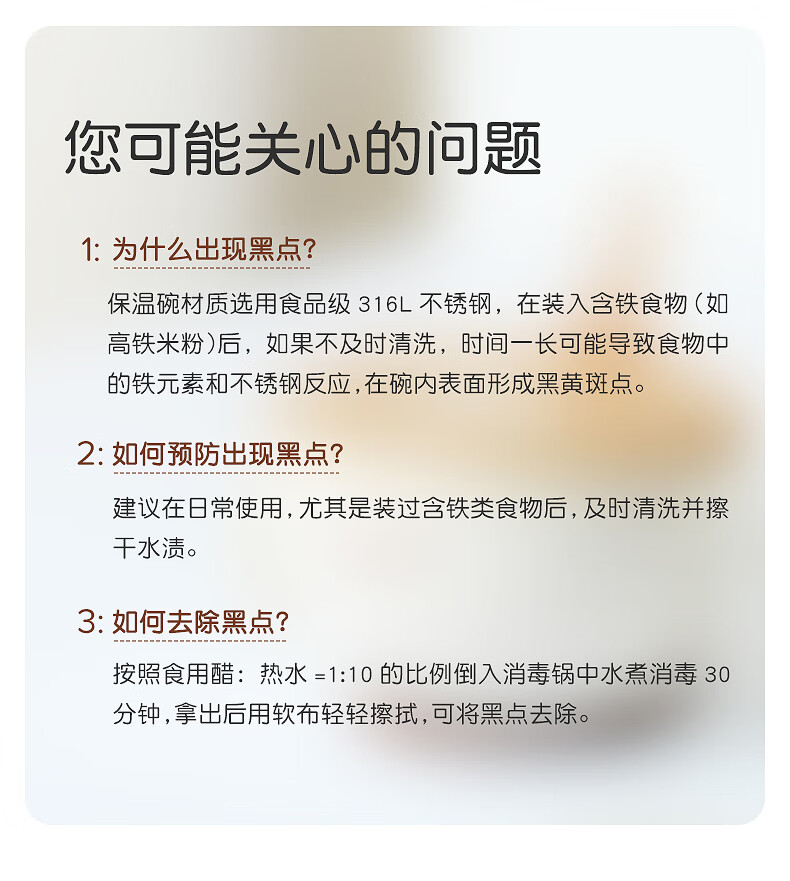 您可能关心的问题

1:为什么出现黑点?

保温碗材质选用食品级316L不锈钢，在装入含铁食物(如高铁米粉)后，如果不及时清洗，时间一长可能导致食物中的铁元素和不锈钢反应,在碗内表面形成黑黄斑点。

2:如何预防出现黑点?

建议在日常使用,尤其是装过含铁类食物后,及时清洗并擦干水渍。

3:如何去除黑点?

按照食用醋：热水=1:10的比例倒入消毒锅中水煮消毒30分钟,拿出后用软布轻轻擦拭,可将黑点去除。